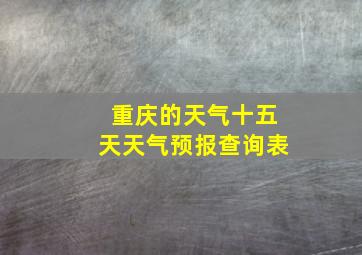 重庆的天气十五天天气预报查询表